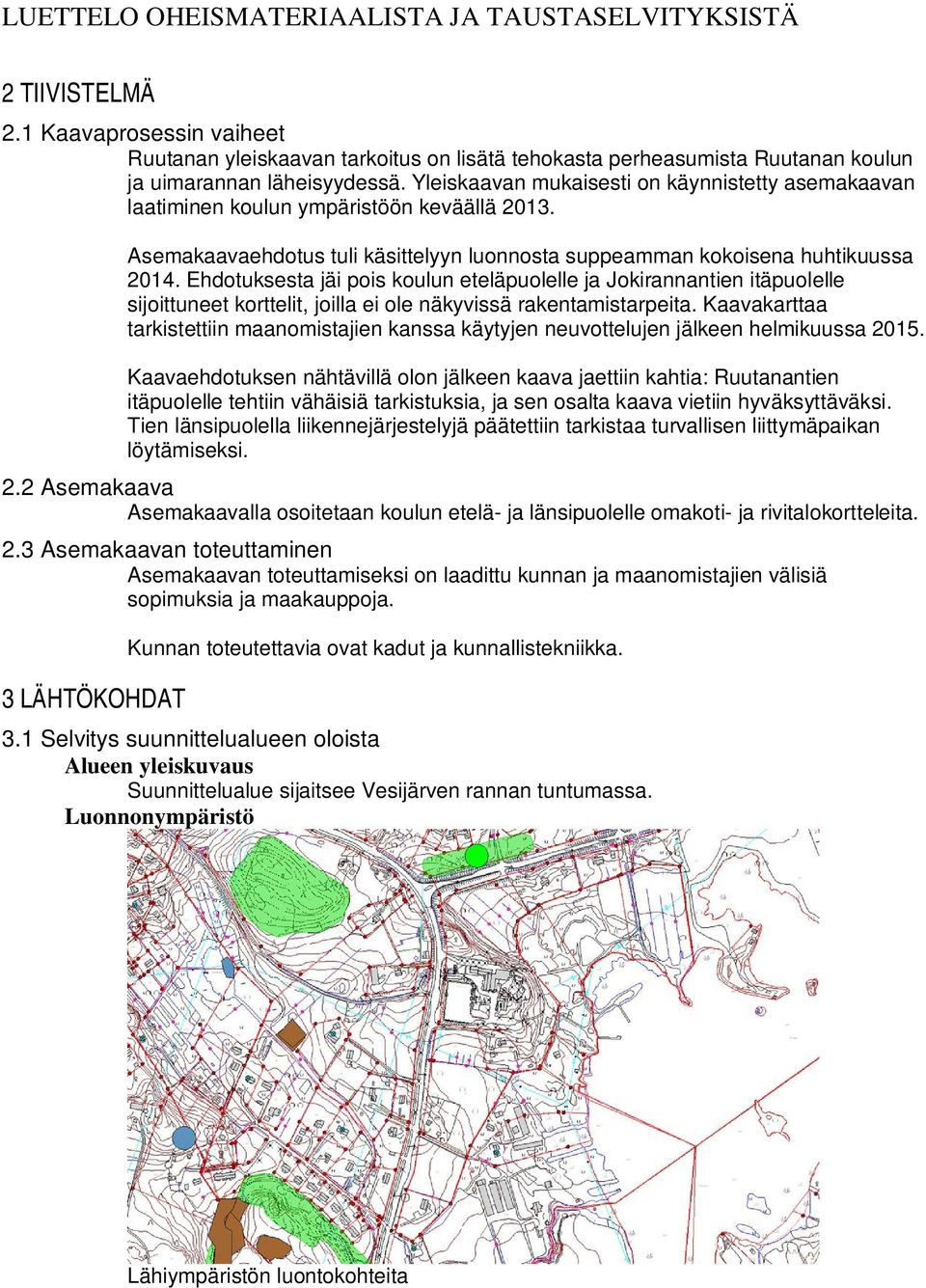 LUETTELO OHEISMATERIAALISTA JA TAUSTASELVITYKSISTÄ

2 TIIVISTELMÄ

2.1 Kaavaprosessin vaiheet

Ruutanan yleiskaavan tarkoitus on lisätä tehokasta perheasumista Ruutanan koulun ja uimarannan läheisyydessä. Yleiskaavan mukaisesti on käynnistetty asemakaavan laatiminen koulun ympäristöön keväällä 2013.

Asemakaavaehdotus tuli käsittelyyn luonnosta suppeamman kokoisena huhtikuussa 2014. Ehdotuksesta jäi pois koulun eteläpuolelle ja Jokirannantien itäpuolelle sijoittuneet korttelit, joilla ei ole näkyvissä rakentamistarpeita. Kaavakarttaa tarkistettiin maanomistajien kanssa käytyjen neuvottelujen jälkeen helmikuussa 2015.

Kaavaehdotuksen nähtävillä olon jälkeen kaava jaettiin kahtia: Ruutanantien itäpuolelle tehtiin vähäisiä tarkistuksia, ja sen osalta kaava vietiin hyväksyttäväksi. Tien länsipuolella liikennejärjestelyjä päätettiin tarkistaa turvallisen liittymäpaikan löytämiseksi.

2.2 Asemakaava

Asemakaavalla osoitetaan koulun etelä- ja länsipuolelle omakoti- ja rivitalokortteleita.

2.3 Asemakaavan toteuttaminen

Asemakaavan toteuttamiseksi on laadittu kunnan ja maanomistajien välisiä sopimuksia ja maakauppoja.

Kunnan toteutettavia ovat kadut ja kunnallistekniikka.

3 LÄHTÖKOHDAT

3.1 Selvitys suunnittelualueen oloista

Alueen yleiskuvaus

Suunnittelualue sijaitsee Vesijärven rannan tuntumassa.

Luonnonympäristö

Lähiympäristön luontokohteita